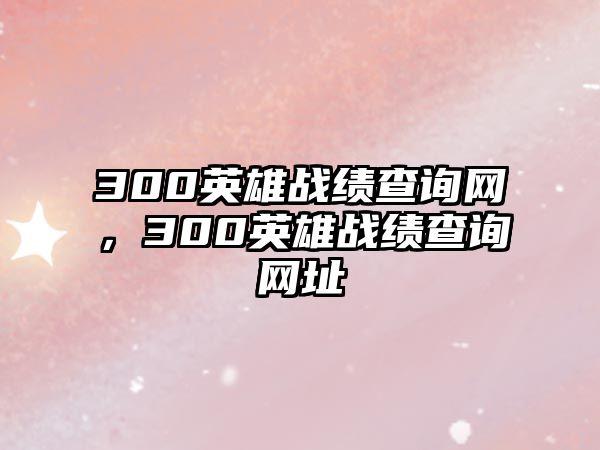 300英雄战绩查询网，300英雄战绩查询网址